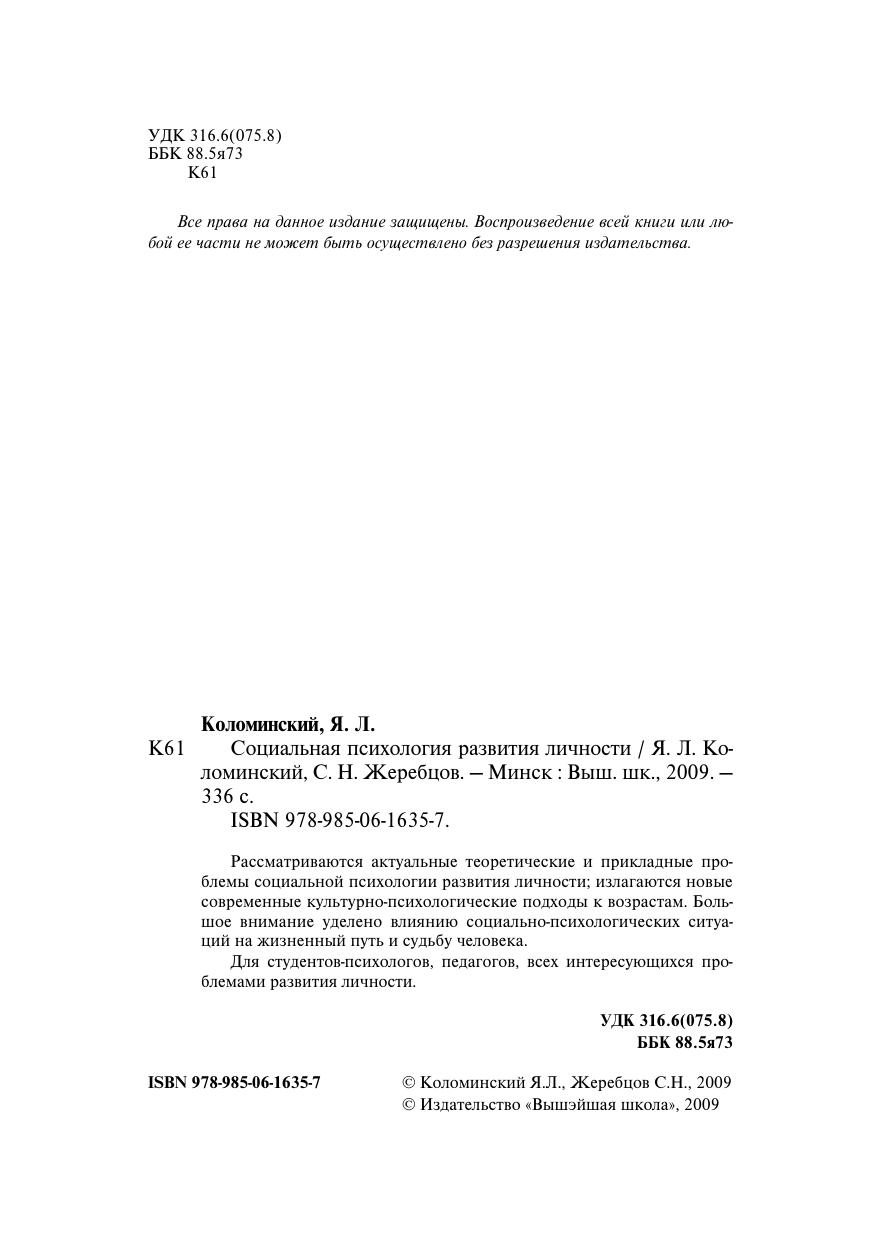 УДК 316.6(075.8)
ББК 88.5я73
К61

Все права на данное издание защищены. Воспроизведение всей книги или любой ее части не может быть осуществлено без разрешения издательства.

Коломинский, Я. Л.
К61 Социальная психология развития личности / Я. Л. Коломинский, С. Н. Жеребцов. – Минск : Выш. шк., 2009. – 336 с.
ISBN 978-985-06-1635-7.

Рассматриваются актуальные теоретические и прикладные проблемы социальной психологии развития личности; излагаются новые современные культурно-психологические подходы к возрастам. Большое внимание уделено влиянию социально-психологических ситуаций на жизненный путь и судьбу человека.

Для студентов-психологов, педагогов, всех интересующихся проблемами развития личности.

УДК 316.6(075.8)
ББК 88.5я73

ISBN 978-985-06-1635-7

© Коломинский Я.Л., Жеребцов С.Н., 2009
© Издательство «Вышэйшая школа», 2009